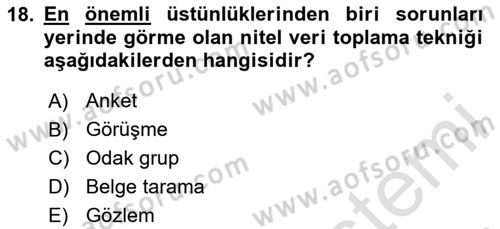 18. En önemli üstünlüklerinden biri sorunları yerinde görme olan nitel veri toplama tekniği aşağıdakilerden hangisidir?

A) Anket
B) Görüşme
C) Odak grup
D) Belge tarama
E) Gözlem

www.aofsoru.com
www.aofsoru.com
www.aofsoru.com
www.aofsoru.com